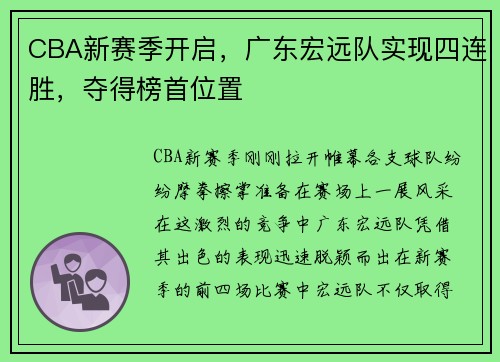 CBA新赛季开启，广东宏远队实现四连胜，夺得榜首位置

CBA新赛季刚刚拉开帷幕各支球队纷纷摩拳擦掌准备在赛场上一展风采在这激烈的竞争中广东宏远队凭借其出色的表现迅速脱颖而出在新赛季的前四场比赛中宏远队不仅取得